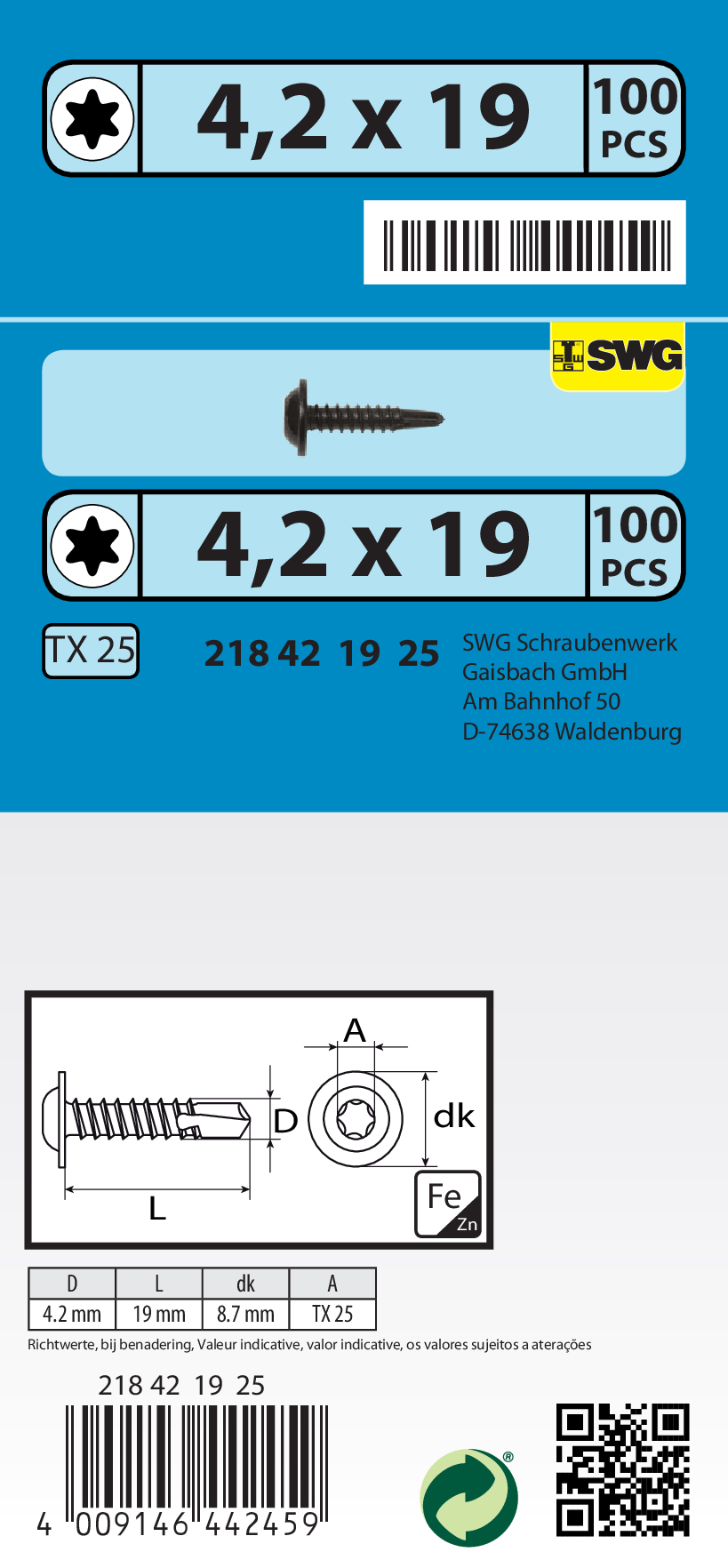 4,2 x 19

100 PCS

SWG

4,2 x 19

100 PCS

TX 25

218 42 19 25

SWG Schraubenwerk Gaisbach GmbH
Am Bahnhof 50
D-74638 Waldenburg

A

D

dk

L

Fe
Zn

| D | L | dk | A |
|---|---|---|---|
| 4.2 mm | 19 mm | 8.7 mm | TX 25 |

Richtwerte, bij benadering, Valeur indicative, valor indicative, os valores sujeitos a aterações

218 42 19 25

4 009146 442459

®